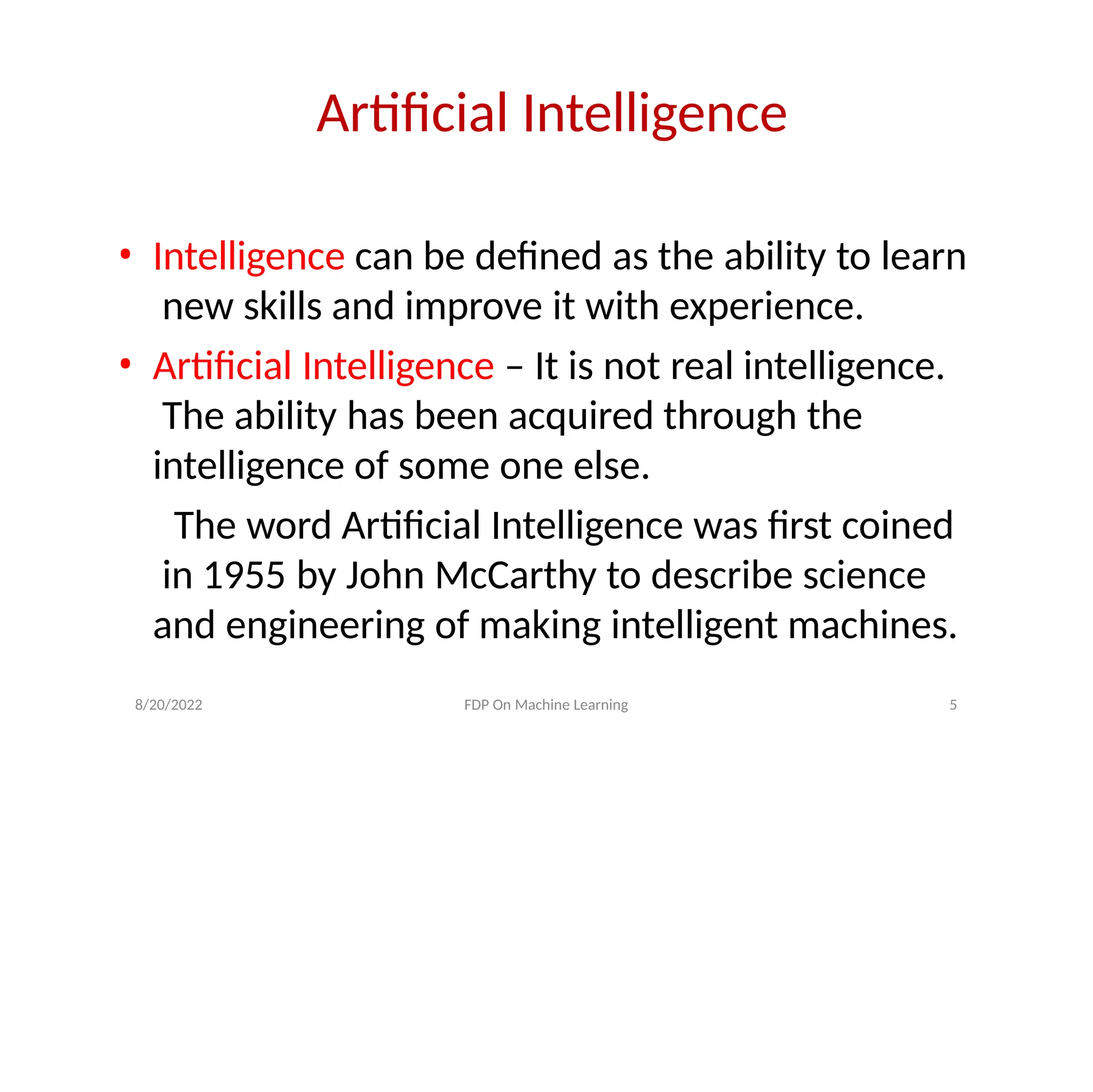 Artificial Intelligence

• Intelligence can be defined as the ability to learn new skills and improve it with experience.

• Artificial Intelligence – It is not real intelligence. The ability has been acquired through the intelligence of some one else.

The word Artificial Intelligence was first coined in 1955 by John McCarthy to describe science and engineering of making intelligent machines.

8/20/2022
FDP On Machine Learning
5